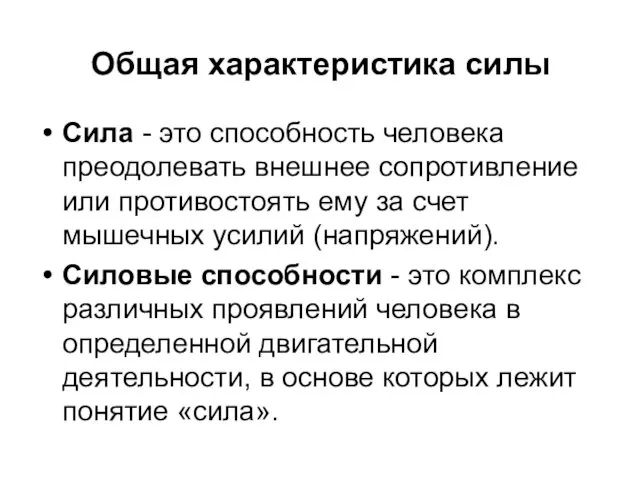 Общая характеристика силы

• Сила - это способность человека преодолевать внешнее сопротивление или противостоять ему за счет мышечных усилий (напряжений).

• Силовые способности - это комплекс различных проявлений человека в определенной двигательной деятельности, в основе которых лежит понятие «сила».